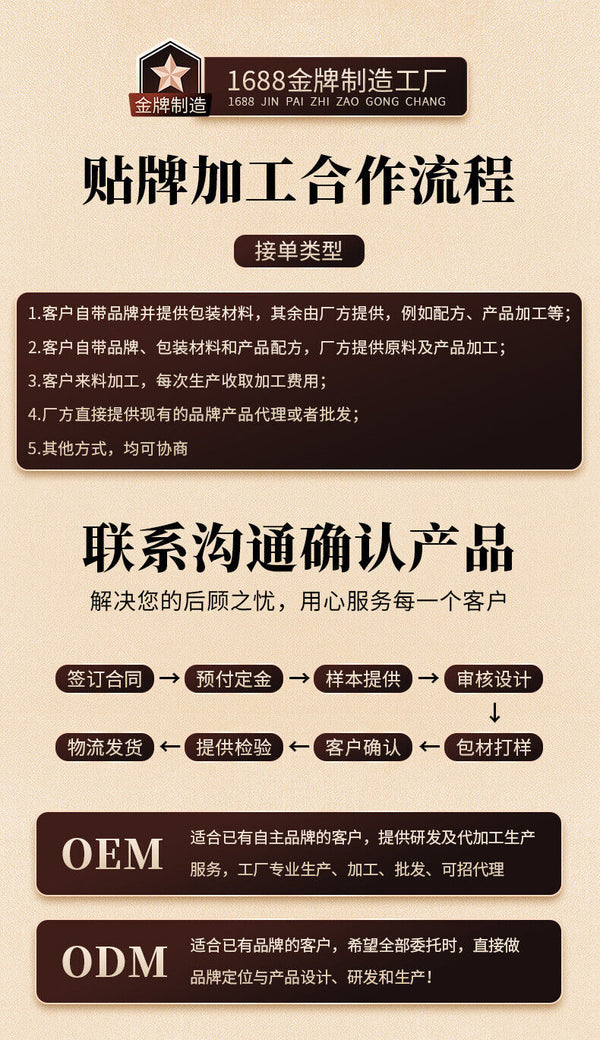 金牌制造

1688金牌制造工厂
1688 JIN PAI ZHI ZAO GONG CHANG

贴牌加工合作流程

接单类型

1.客户自带品牌并提供包装材料，其余由厂方提供，例如配方、产品加工等；
2.客户自带品牌、包装材料和产品配方，厂方提供原料及产品加工；
3.客户来料加工，每次生产收取加工费用；
4.厂方直接提供现有的品牌产品代理或者批发；
5.其他方式，均可协商

联系沟通确认产品

解决您的后顾之忧，用心服务每一个客户

签订合同 → 预付定金 → 样本提供 → 审核设计
↓
物流发货 ← 提供检验 ← 客户确认 ← 包材打样

OEM

适合已有自主品牌的客户，提供研发及代加工生产服务，工厂专业生产、加工、批发、可招代理

ODM

适合已有品牌的客户，希望全部委托时，直接做品牌定位与产品设计、研发和生产！